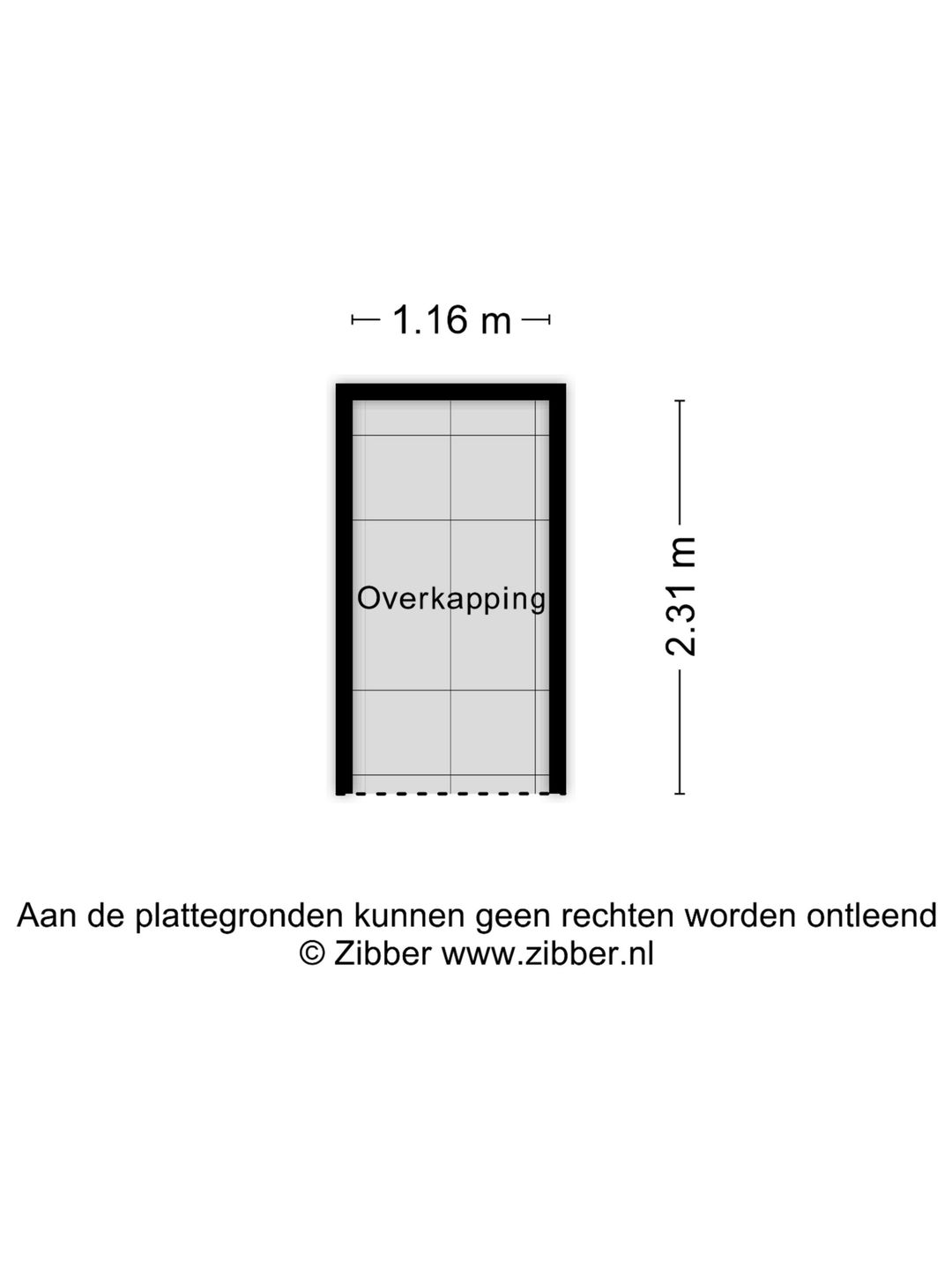 1.16 m

Overkapping

2.31 m

Aan de plattegronden kunnen geen rechten worden ontleend
© Zibber www.zibber.nl